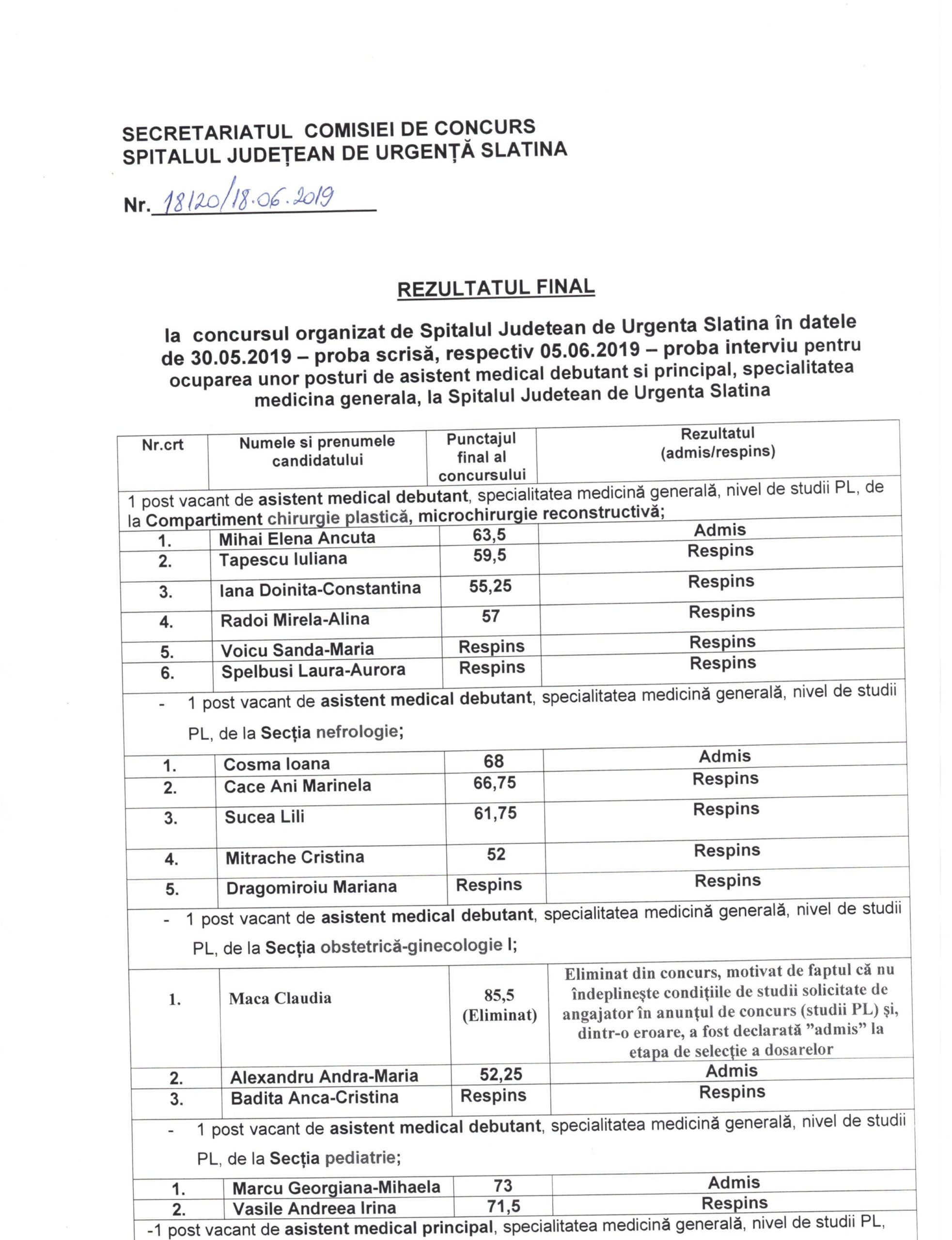 SECRETARIATUL COMISIEI DE CONCURS
SPITALUL JUDEȚEAN DE URGENȚĂ SLATINA

Nr. 18120/18.06.2019

REZULTATUL FINAL

la concursul organizat de Spitalul Judetean de Urgenta Slatina în datele de 30.05.2019 – proba scrisă, respectiv 05.06.2019 – proba interviu pentru ocuparea unor posturi de asistent medical debutant si principal, specialitatea medicina generala, la Spitalul Judetean de Urgenta Slatina

| Nr.crt | Numele si prenumele candidatului | Punctajul final al concursului | Rezultatul (admis/respins) |
|---|---|---|---|
| 1 post vacant de asistent medical debutant, specialitatea medicină generală, nivel de studii PL, de la Compartiment chirurgie plastică, microchirurgie reconstructivă; | | | |
| 1. | Mihai Elena Ancuta | 63,5 | Admis |
| 2. | Tapescu Iuliana | 59,5 | Respins |
| 3. | Iana Doinita-Constantina | 55,25 | Respins |
| 4. | Radoi Mirela-Alina | 57 | Respins |
| 5. | Voicu Sanda-Maria | Respins | Respins |
| 6. | Spelbusi Laura-Aurora | Respins | Respins |
| - 1 post vacant de asistent medical debutant, specialitatea medicină generală, nivel de studii PL, de la Secția nefrologie; | | | |
| 1. | Cosma Ioana | 68 | Admis |
| 2. | Cace Ani Marinela | 66,75 | Respins |
| 3. | Sucea Lili | 61,75 | Respins |
| 4. | Mitrache Cristina | 52 | Respins |
| 5. | Dragomiroiu Mariana | Respins | Respins |
| - 1 post vacant de asistent medical debutant, specialitatea medicină generală, nivel de studii PL, de la Secția obstetrică-ginecologie I; | | | |
| 1. | Maca Claudia | 85,5 (Eliminat) | Eliminat din concurs, motivat de faptul că nu îndeplinește condițiile de studii solicitate de angajator în anunțul de concurs (studii PL) și, dintr-o eroare, a fost declarată "admis" la etapa de selecție a dosarelor |
| 2. | Alexandru Andra-Maria | 52,25 | Admis |
| 3. | Badita Anca-Cristina | Respins | Respins |
| - 1 post vacant de asistent medical debutant, specialitatea medicină generală, nivel de studii PL, de la Secția pediatrie; | | | |
| 1. | Marcu Georgiana-Mihaela | 73 | Admis |
| 2. | Vasile Andreea Irina | 71,5 | Respins |
| -1 post vacant de asistent medical principal, specialitatea medicină generală, nivel de studii PL, | | | |